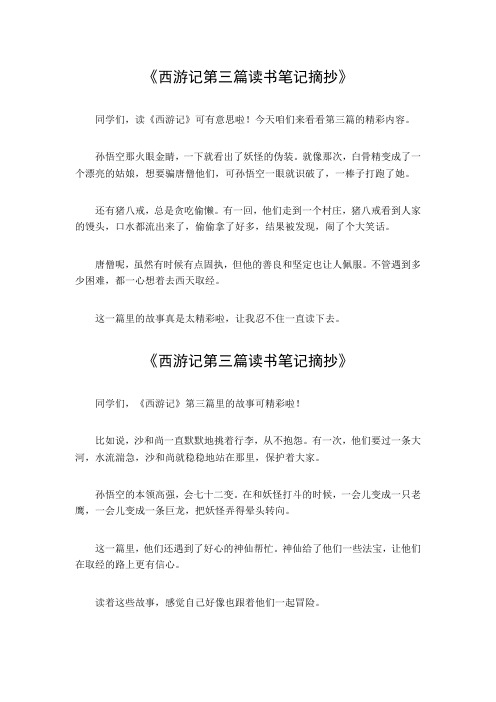 《西游记第三篇读书笔记摘抄》

同学们，读《西游记》可有意思啦！今天咱们来看看第三篇的精彩内容。

孙悟空那火眼金睛，一下就看出了妖怪的伪装。就像那次，白骨精变成了一个漂亮的姑娘，想要骗唐僧他们，可孙悟空一眼就识破了，一棒子打跑了她。

还有猪八戒，总是贪吃偷懒。有一回，他们走到一个村庄，猪八戒看到人家的馒头，口水都流出来了，偷偷拿了好多，结果被发现，闹了个大笑话。

唐僧呢，虽然有时候有点固执，但他的善良和坚定也让人佩服。不管遇到多少困难，都一心想着去西天取经。

这一篇里的故事真是太精彩啦，让我忍不住一直读下去。

《西游记第三篇读书笔记摘抄》

同学们，《西游记》第三篇里的故事可精彩啦！

比如说，沙和尚一直默默地挑着行李，从不抱怨。有一次，他们要过一条大河，水流湍急，沙和尚就稳稳地站在那里，保护着大家。

孙悟空的本领高强，会七十二变。在和妖怪打斗的时候，一会儿变成一只老鹰，一会儿变成一条巨龙，把妖怪弄得晕头转向。

这一篇里，他们还遇到了好心的神仙帮忙。神仙给了他们一些法宝，让他们在取经的路上更有信心。

读着这些故事，感觉自己好像也跟着他们一起冒险。